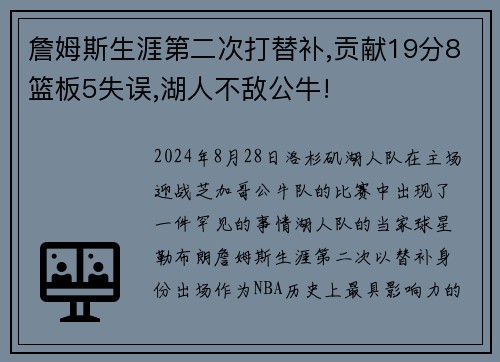 詹姆斯生涯第二次打替补,贡献19分8篮板5失误,湖人不敌公牛!

2024年8月28日洛杉矶湖人队在主场迎战芝加哥公牛队的比赛中出现了一件罕见的事情湖人队的当家球星勒布朗詹姆斯生涯第二次以替补身份出场作为NBA历史上最具影响力的